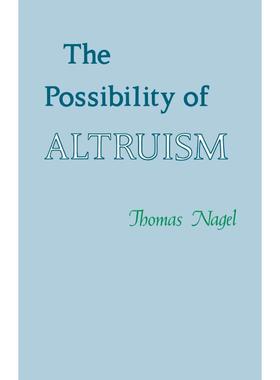 The Possibility of ALTRUISM

Thomas Nagel